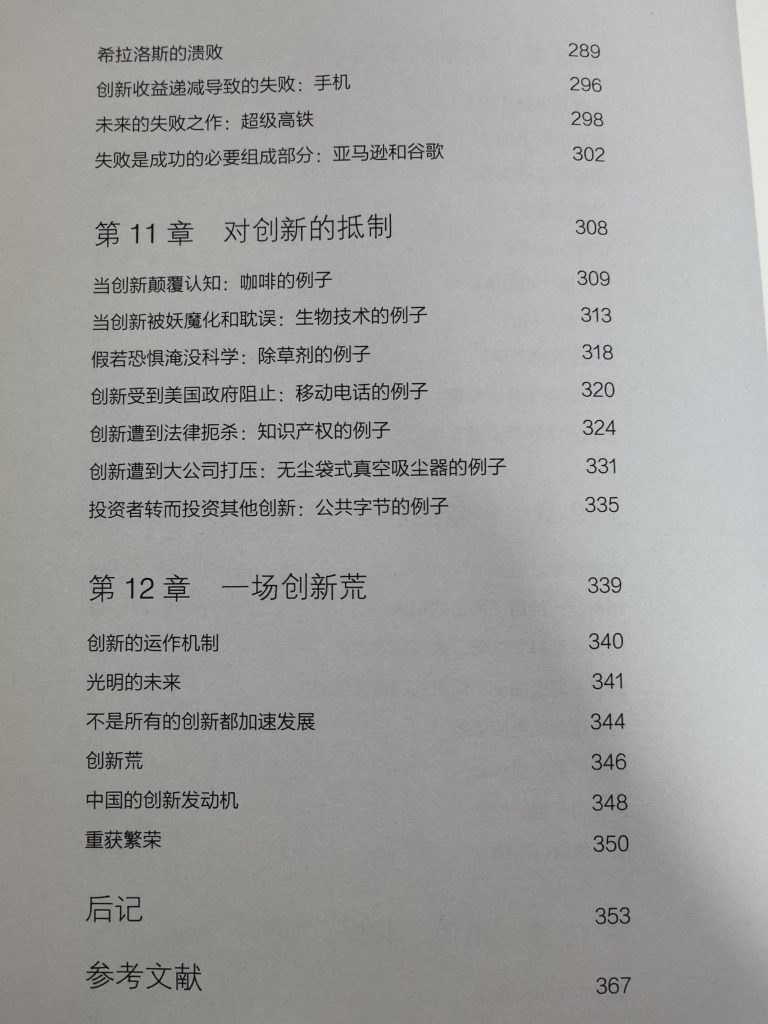 希拉洛斯的溃败 289
创新收益递减导致的失败：手机 296
未来的失败之作：超级高铁 298
失败是成功的必要组成部分：亚马逊和谷歌 302

第 11 章　对创新的抵制 308

当创新颠覆认知：咖啡的例子 309
当创新被妖魔化和耽误：生物技术的例子 313
假若恐惧淹没科学：除草剂的例子 318
创新受到美国政府阻止：移动电话的例子 320
创新遭到法律扼杀：知识产权的例子 324
创新遭到大公司打压：无尘袋式真空吸尘器的例子 331
投资者转而投资其他创新：公共字节的例子 335

第 12 章　一场创新荒 339

创新的运作机制 340
光明的未来 341
不是所有的创新都加速发展 344
创新荒 346
中国的创新发动机 348
重获繁荣 350

后记 353

参考文献 367